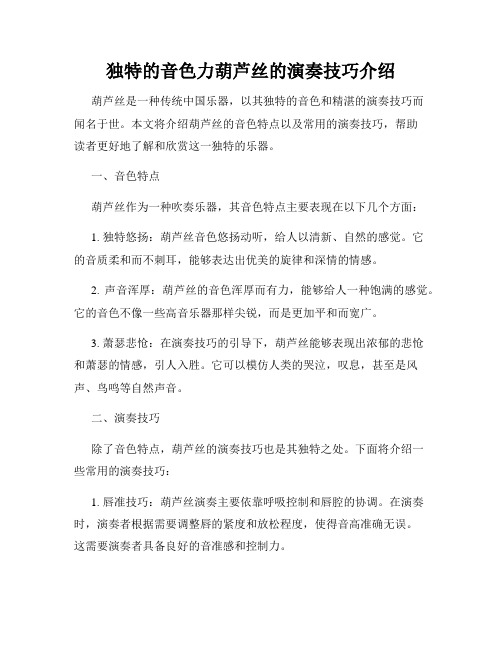 独特的音色力葫芦丝的演奏技巧介绍

葫芦丝是一种传统中国乐器，以其独特的音色和精湛的演奏技巧而闻名于世。本文将介绍葫芦丝的音色特点以及常用的演奏技巧，帮助读者更好地了解和欣赏这一独特的乐器。

一、音色特点

葫芦丝作为一种吹奏乐器，其音色特点主要表现在以下几个方面：

1. 独特悠扬：葫芦丝音色悠扬动听，给人以清新、自然的感觉。它的音质柔和而不刺耳，能够表达出优美的旋律和深情的情感。

2. 声音浑厚：葫芦丝的音色浑厚而有力，能够给人一种饱满的感觉。它的音色不像一些高音乐器那样尖锐，而是更加平和而宽广。

3. 萧瑟悲怆：在演奏技巧的引导下，葫芦丝能够表现出浓郁的悲怆和萧瑟的情感，引人入胜。它可以模仿人类的哭泣，叹息，甚至是风声、鸟鸣等自然声音。

二、演奏技巧

除了音色特点，葫芦丝的演奏技巧也是其独特之处。下面将介绍一些常用的演奏技巧：

1. 唇准技巧：葫芦丝演奏主要依靠呼吸控制和唇腔的协调。在演奏时，演奏者根据需要调整唇的紧度和放松程度，使得音高准确无误。这需要演奏者具备良好的音准感和控制力。